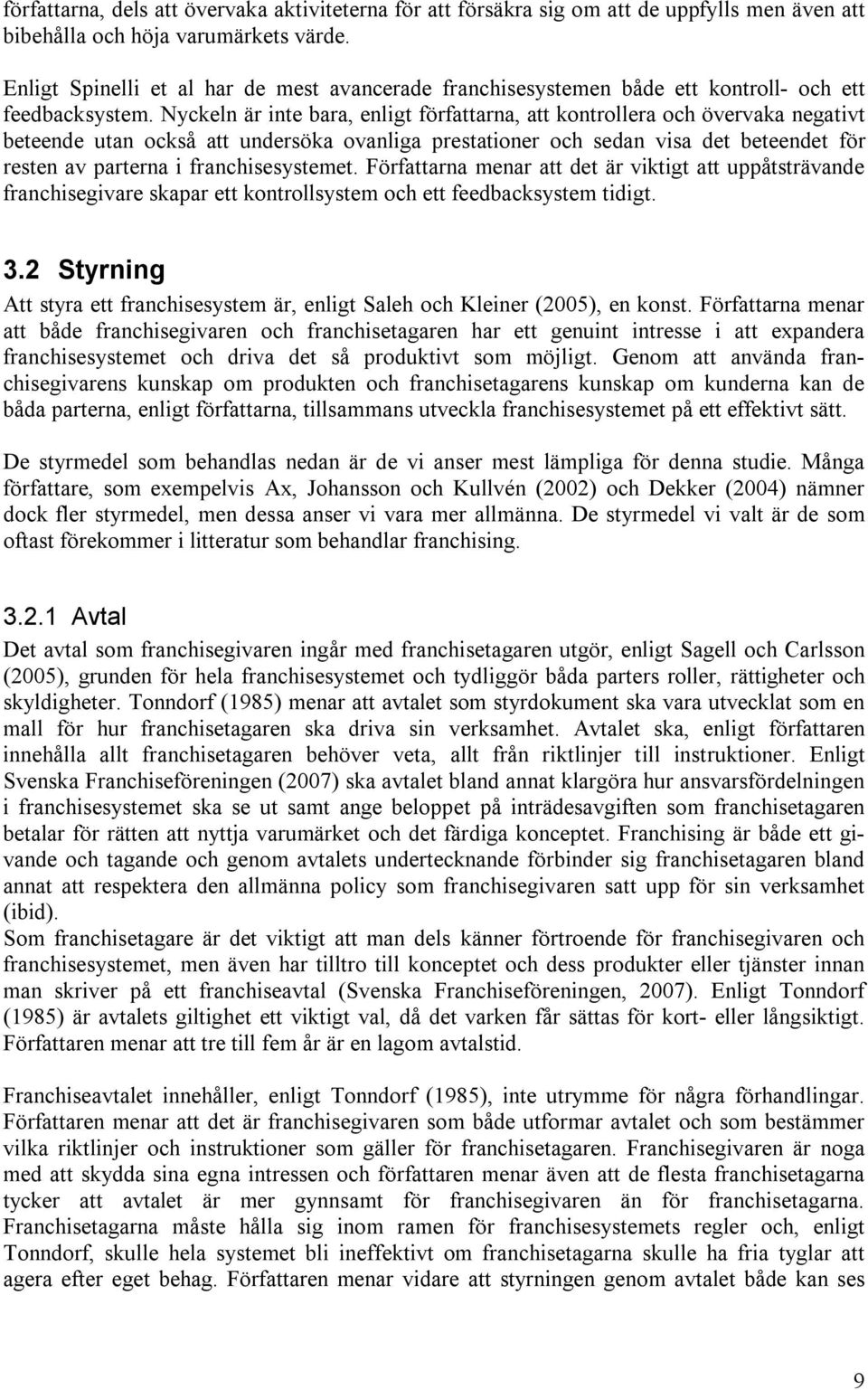 författarna, dels att övervaka aktiviteterna för att försäkra sig om att de uppfylls men även att bibehålla och höja varumärkets värde.

Enligt Spinelli et al har de mest avancerade franchisesystemen både ett kontroll- och ett feedbacksystem. Nyckeln är inte bara, enligt författarna, att kontrollera och övervaka negativt beteende utan också att undersöka ovanliga prestationer och sedan visa det beteendet för resten av parterna i franchisesystemet. Författarna menar att det är viktigt att uppåtsträvande franchisegivare skapar ett kontrollsystem och ett feedbacksystem tidigt.

3.2 Styrning

Att styra ett franchisesystem är, enligt Saleh och Kleiner (2005), en konst. Författarna menar att både franchisegivaren och franchisetagaren har ett genuint intresse i att expandera franchisesystemet och driva det så produktivt som möjligt. Genom att använda franchisegivarens kunskap om produkten och franchisetagarens kunskap om kunderna kan de båda parterna, enligt författarna, tillsammans utveckla franchisesystemet på ett effektivt sätt.

De styrmedel som behandlas nedan är de vi anser mest lämpliga för denna studie. Många författare, som exempelvis Ax, Johansson och Kullvén (2002) och Dekker (2004) nämner dock fler styrmedel, men dessa anser vi vara mer allmänna. De styrmedel vi valt är de som oftast förekommer i litteratur som behandlar franchising.

3.2.1 Avtal

Det avtal som franchisegivaren ingår med franchisetagaren utgör, enligt Sagell och Carlsson (2005), grunden för hela franchisesystemet och tydliggör båda parters roller, rättigheter och skyldigheter. Tonndorf (1985) menar att avtalet som styrdokument ska vara utvecklat som en mall för hur franchisetagaren ska driva sin verksamhet. Avtalet ska, enligt författaren innehålla allt franchisetagaren behöver veta, allt från riktlinjer till instruktioner. Enligt Svenska Franchiseföreningen (2007) ska avtalet bland annat klargöra hur ansvarsfördelningen i franchisesystemet ska se ut samt ange beloppet på inträdesavgiften som franchisetagaren betalar för rätten att nyttja varumärket och det färdiga konceptet. Franchising är både ett givande och tagande och genom avtalets undertecknande förbinder sig franchisetagaren bland annat att respektera den allmänna policy som franchisegivaren satt upp för sin verksamhet (ibid).
Som franchisetagare är det viktigt att man dels känner förtroende för franchisegivaren och franchisesystemet, men även har tilltro till konceptet och dess produkter eller tjänster innan man skriver på ett franchiseavtal (Svenska Franchiseföreningen, 2007). Enligt Tonndorf (1985) är avtalets giltighet ett viktigt val, då det varken får sättas för kort- eller långsiktigt. Författaren menar att tre till fem år är en lagom avtalstid.

Franchiseavtalet innehåller, enligt Tonndorf (1985), inte utrymme för några förhandlingar. Författaren menar att det är franchisegivaren som både utformar avtalet och som bestämmer vilka riktlinjer och instruktioner som gäller för franchisetagaren. Franchisegivaren är noga med att skydda sina egna intressen och författaren menar även att de flesta franchisetagarna tycker att avtalet är mer gynnsamt för franchisegivaren än för franchisetagarna. Franchisetagarna måste hålla sig inom ramen för franchisesystemets regler och, enligt Tonndorf, skulle hela systemet bli ineffektivt om franchisetagarna skulle ha fria tyglar att agera efter eget behag. Författaren menar vidare att styrningen genom avtalet både kan ses

9